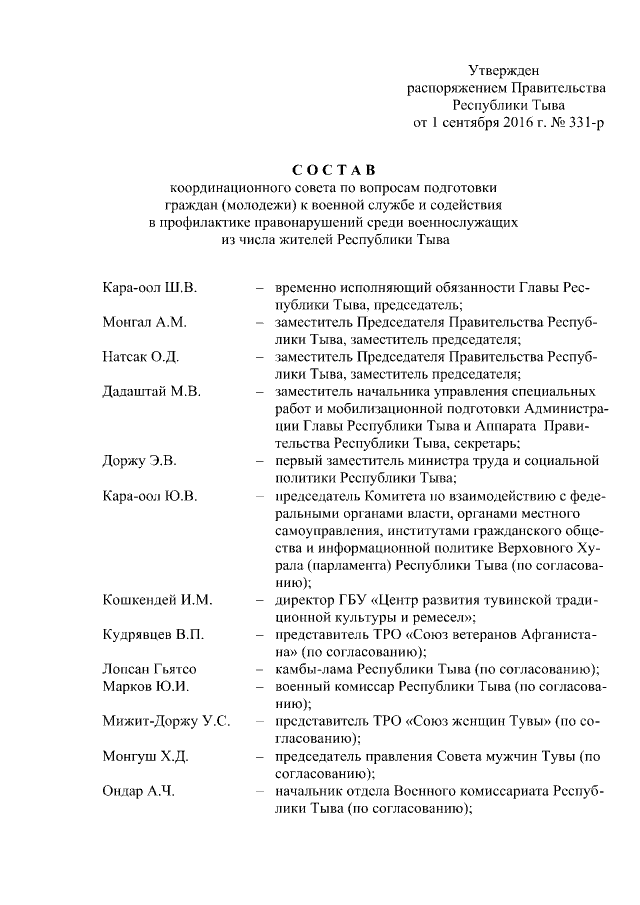 Утвержден
распоряжением Правительства
Республики Тыва
от 1 сентября 2016 г. № 331-р

С О С Т А В
координационного совета по вопросам подготовки граждан (молодежи) к военной службе и содействия в профилактике правонарушений среди военнослужащих из числа жителей Республики Тыва

Кара-оол Ш.В. – временно исполняющий обязанности Главы Республики Тыва, председатель;

Монгал А.М. – заместитель Председателя Правительства Республики Тыва, заместитель председателя;

Натсак О.Д. – заместитель Председателя Правительства Республики Тыва, заместитель председателя;

Дадаштай М.В. – заместитель начальника управления специальных работ и мобилизационной подготовки Администрации Главы Республики Тыва и Аппарата Правительства Республики Тыва, секретарь;

Доржу Э.В. – первый заместитель министра труда и социальной политики Республики Тыва;

Кара-оол Ю.В. – председатель Комитета по взаимодействию с федеральными органами власти, органами местного самоуправления, институтами гражданского общества и информационной политике Верховного Хурала (парламента) Республики Тыва (по согласованию);

Кошкендей И.М. – директор ГБУ «Центр развития тувинской традиционной культуры и ремесел»;

Кудрявцев В.П. – представитель ТРО «Союз ветеранов Афганистана» (по согласованию);

Лопсан Гьятсо – камбы-лама Республики Тыва (по согласованию);

Марков Ю.И. – военный комиссар Республики Тыва (по согласованию);

Мижит-Доржу У.С. – представитель ТРО «Союз женщин Тувы» (по согласованию);

Монгуш Х.Д. – председатель правления Совета мужчин Тувы (по согласованию);

Ондар А.Ч. – начальник отдела Военного комиссариата Республики Тыва (по согласованию);